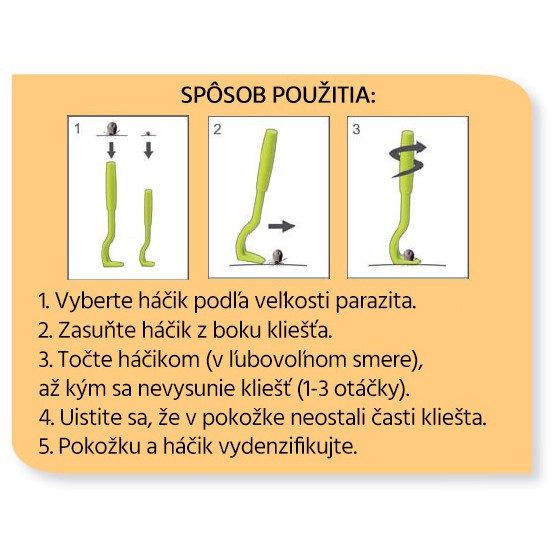 SPÔSOB POUŽITIA:

1

2

3

1. Vyberte háčik podľa veľkosti parazita.
2. Zasuňte háčik z boku kliešťa.
3. Točte háčikom (v ľubovoľnom smere), až kým sa nevysunie kliešť (1-3 otáčky).
4. Uistite sa, že v pokožke neostali časti kliešta.
5. Pokožku a háčik vydenzifikujte.